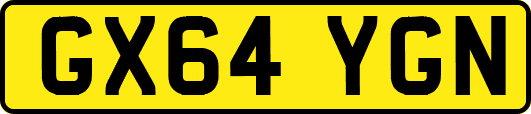 GX64 YGN